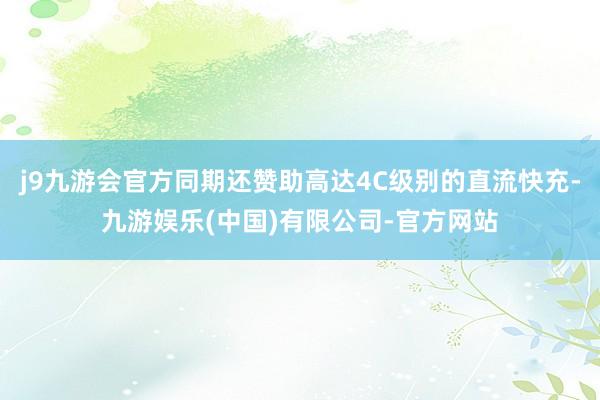 j9九游会官方同期还赞助高达4C级别的直流快充-九游娱乐(中国)有限公司-官方网站